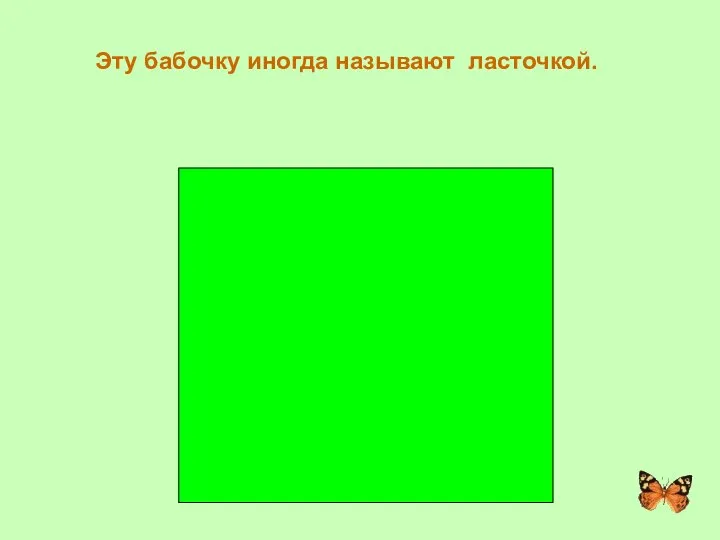 Эту бабочку иногда называют ласточкой.